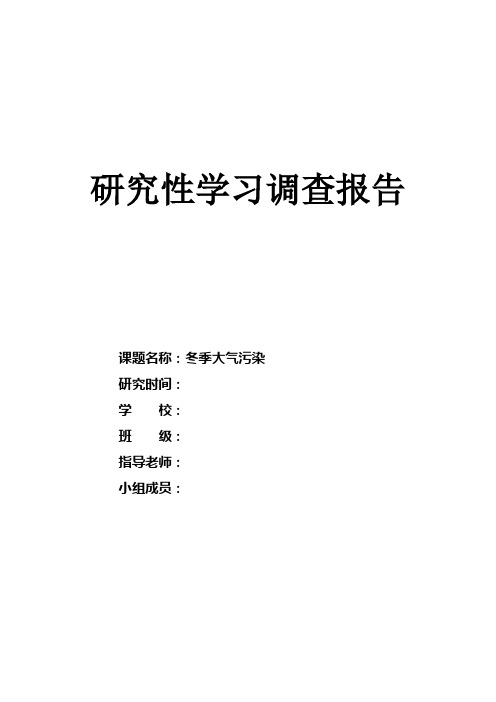 研究性学习调查报告

课题名称：冬季大气污染
研究时间：
学　　校：
班　　级：
指导老师：
小组成员：